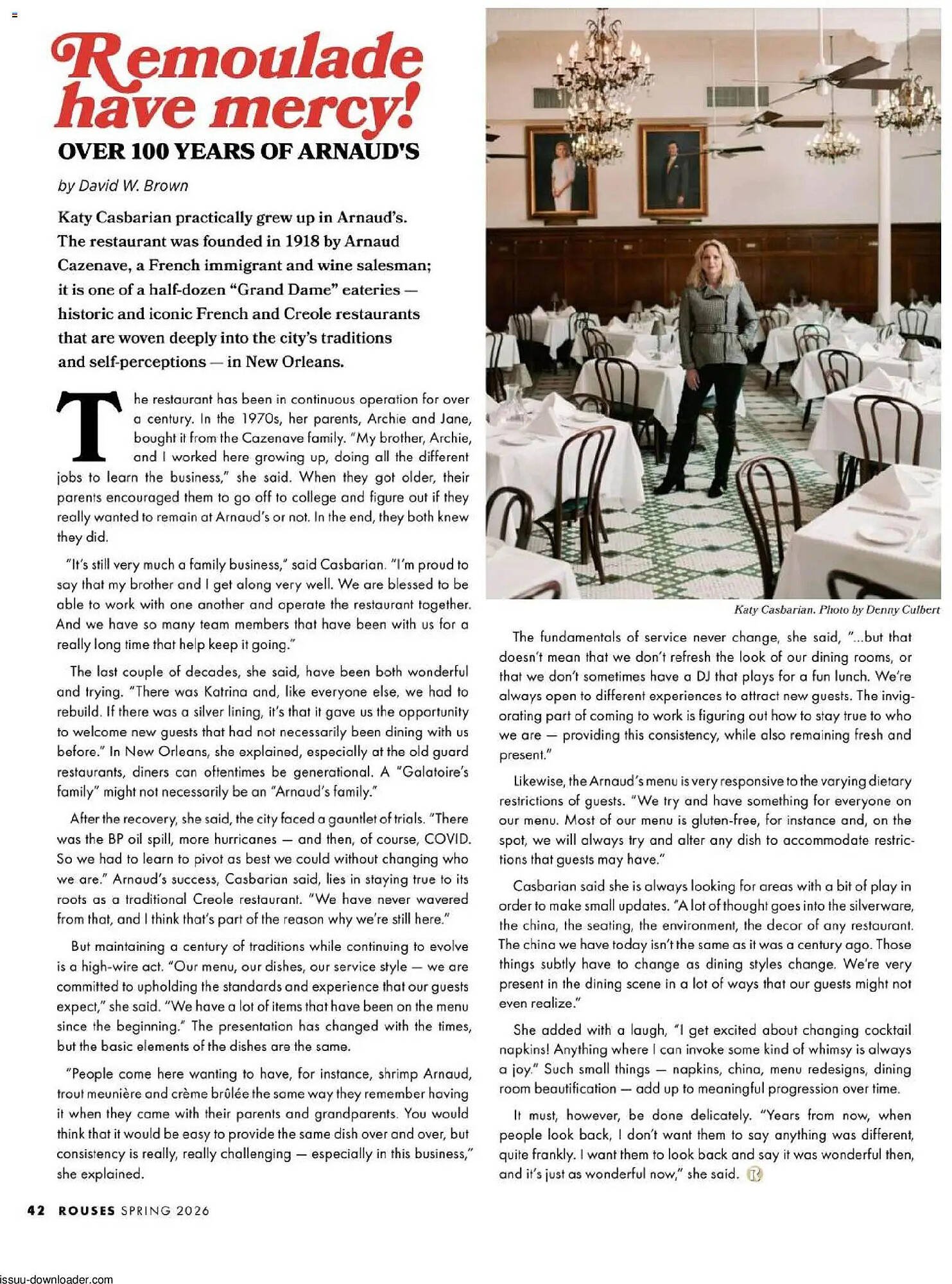 Remoulade have mercy!

OVER 100 YEARS OF ARNAUD'S

by David W. Brown

Katy Casbarian practically grew up in Arnaud's. The restaurant was founded in 1918 by Arnaud Cazenave, a French immigrant and wine salesman; it is one of a half-dozen "Grand Dame" eateries — historic and iconic French and Creole restaurants that are woven deeply into the city's traditions and self-perceptions — in New Orleans.

The restaurant has been in continuous operation for over a century. In the 1970s, her parents, Archie and Jane, bought it from the Cazenave family. "My brother, Archie, and I worked here growing up, doing all the different jobs to learn the business," she said. When they got older, their parents encouraged them to go off to college and figure out if they really wanted to remain at Arnaud's or not. In the end, they both knew they did.

"It's still very much a family business," said Casbarian. "I'm proud to say that my brother and I get along very well. We are blessed to be able to work with one another and operate the restaurant together. And we have so many team members that have been with us for a really long time that help keep it going."

The last couple of decades, she said, have been both wonderful and trying. "There was Katrina and, like everyone else, we had to rebuild. If there was a silver lining, it's that it gave us the opportunity to welcome new guests that had not necessarily been dining with us before." In New Orleans, she explained, especially at the old guard restaurants, diners can oftentimes be generational. A "Galatoire's family" might not necessarily be an "Arnaud's family."

After the recovery, she said, the city faced a gauntlet of trials. "There was the BP oil spill, more hurricanes — and then, of course, COVID. So we had to learn to pivot as best we could without changing who we are." Arnaud's success, Casbarian said, lies in staying true to its roots as a traditional Creole restaurant. "We have never wavered from that, and I think that's part of the reason why we're still here."

But maintaining a century of traditions while continuing to evolve is a high-wire act. "Our menu, our dishes, our service style — we are committed to upholding the standards and experience that our guests expect," she said. "We have a lot of items that have been on the menu since the beginning." The presentation has changed with the times, but the basic elements of the dishes are the same.

"People come here wanting to have, for instance, shrimp Arnaud, trout meunière and crème brûlée the same way they remember having it when they came with their parents and grandparents. You would think that it would be easy to provide the same dish over and over, but consistency is really, really challenging — especially in this business," she explained.

Katy Casbarian. Photo by Denny Culbert

The fundamentals of service never change, she said, "...but that doesn't mean that we don't refresh the look of our dining rooms, or that we don't sometimes have a DJ that plays for a fun lunch. We're always open to different experiences to attract new guests. The invigorating part of coming to work is figuring out how to stay true to who we are — providing this consistency, while also remaining fresh and present."

Likewise, the Arnaud's menu is very responsive to the varying dietary restrictions of guests. "We try and have something for everyone on our menu. Most of our menu is gluten-free, for instance and, on the spot, we will always try and alter any dish to accommodate restrictions that guests may have."

Casbarian said she is always looking for areas with a bit of play in order to make small updates. "A lot of thought goes into the silverware, the china, the seating, the environment, the decor of any restaurant. The china we have today isn't the same as it was a century ago. Those things subtly have to change as dining styles change. We're very present in the dining scene in a lot of ways that our guests might not even realize."

She added with a laugh, "I get excited about changing cocktail napkins! Anything where I can invoke some kind of whimsy is always a joy." Such small things — napkins, china, menu redesigns, dining room beautification — add up to meaningful progression over time.

It must, however, be done delicately. "Years from now, when people look back, I don't want them to say anything was different, quite frankly. I want them to look back and say it was wonderful then, and it's just as wonderful now," she said.

42 ROUSES SPRING 2026

issuu-downloader.com